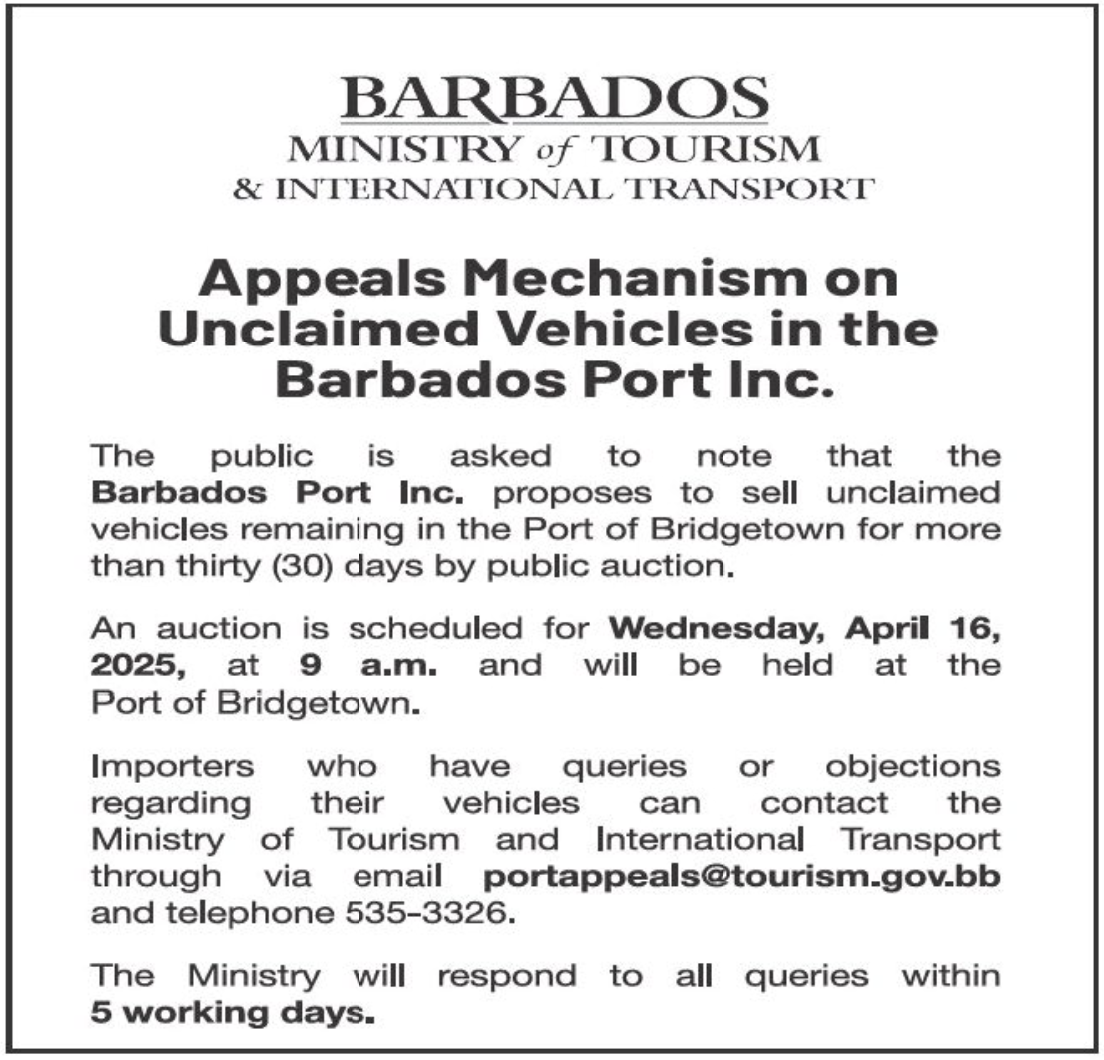 BARBADOS
MINISTRY of TOURISM
& INTERNATIONAL TRANSPORT

Appeals Mechanism on Unclaimed Vehicles in the Barbados Port Inc.

The public is asked to note that the Barbados Port Inc. proposes to sell unclaimed vehicles remaining in the Port of Bridgetown for more than thirty (30) days by public auction.

An auction is scheduled for Wednesday, April 16, 2025, at 9 a.m. and will be held at the Port of Bridgetown.

Importers who have queries or objections regarding their vehicles can contact the Ministry of Tourism and International Transport through via email portappeals@tourism.gov.bb and telephone 535-3326.

The Ministry will respond to all queries within 5 working days.